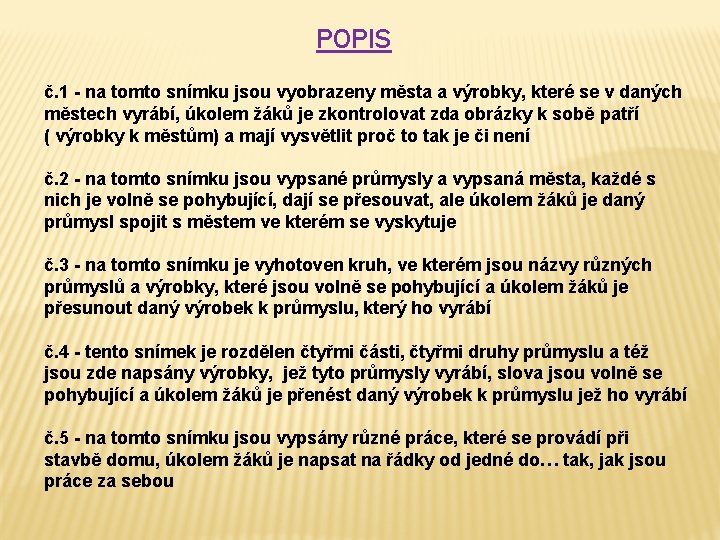 POPIS

č.1 - na tomto snímku jsou vyobrazeny města a výrobky, které se v daných městech vyrábí, úkolem žáků je zkontrolovat zda obrázky k sobě patří ( výrobky k městům) a mají vysvětlit proč to tak je či není

č.2 - na tomto snímku jsou vypsané průmysly a vypsaná města, každé s nich je volně se pohybující, dají se přesouvat, ale úkolem žáků je daný průmysl spojit s městem ve kterém se vyskytuje

č.3 - na tomto snímku je vyhotoven kruh, ve kterém jsou názvy různých průmyslů a výrobky, které jsou volně se pohybující a úkolem žáků je přesunout daný výrobek k průmyslu, který ho vyrábí

č.4 - tento snímek je rozdělen čtyřmi části, čtyřmi druhy průmyslu a též jsou zde napsány výrobky, jež tyto průmysly vyrábí, slova jsou volně se pohybující a úkolem žáků je přenést daný výrobek k průmyslu jež ho vyrábí

č.5 - na tomto snímku jsou vypsány různé práce, které se provádí při stavbě domu, úkolem žáků je napsat na řádky od jedné do… tak, jak jsou práce za sebou